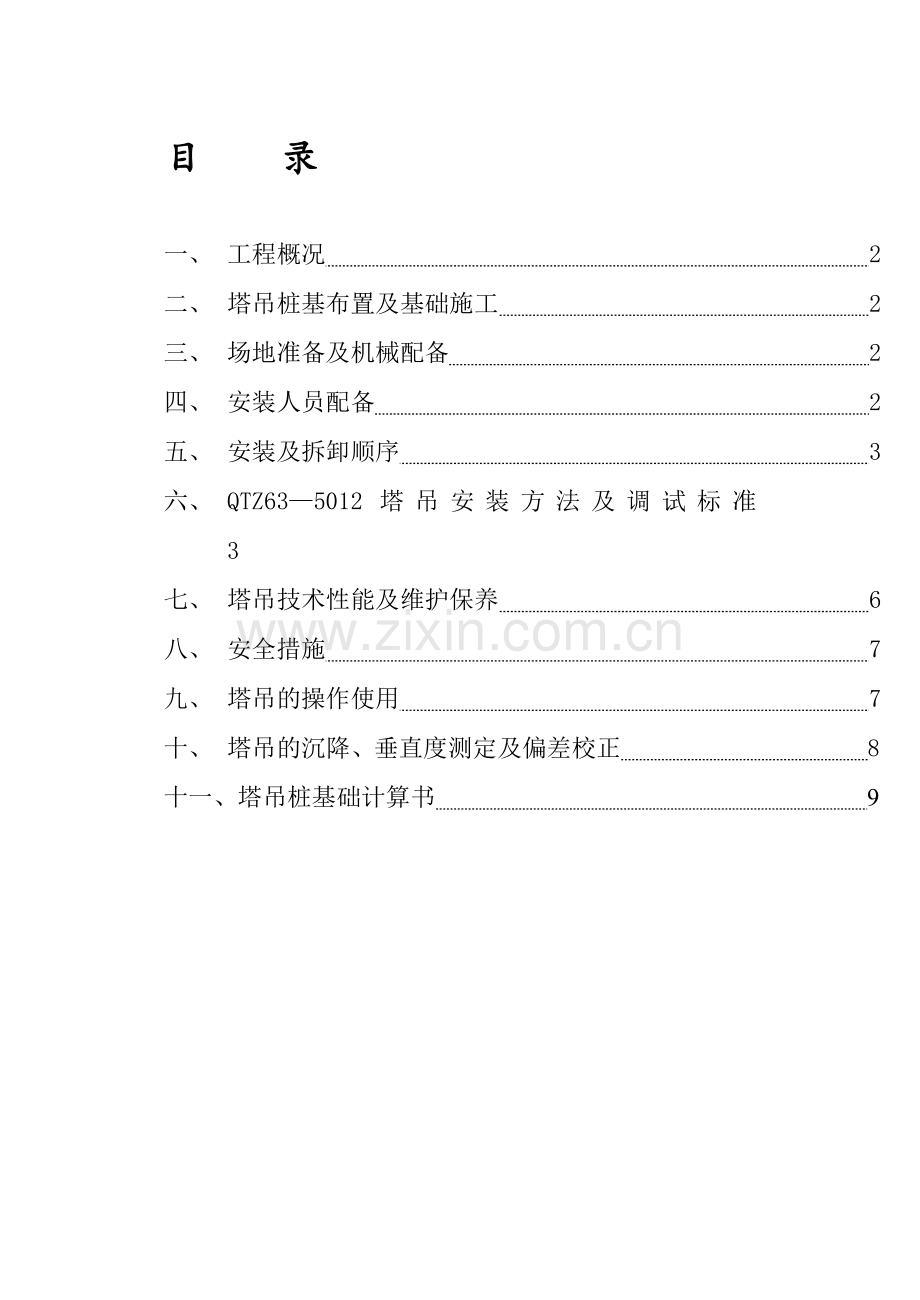 目 录

一、 工程概况 2

二、 塔吊桩基布置及基础施工 2

三、 场地准备及机械配备 2

四、 安装人员配备 2

五、 安装及拆卸顺序 3

六、 QTZ63—5012塔吊安装方法及调试标准 3

七、 塔吊技术性能及维护保养 6

八、 安全措施 7

九、 塔吊的操作使用 7

十、 塔吊的沉降、垂直度测定及偏差校正 8

十一、塔吊桩基础计算书 9

www.zixin.com.cn